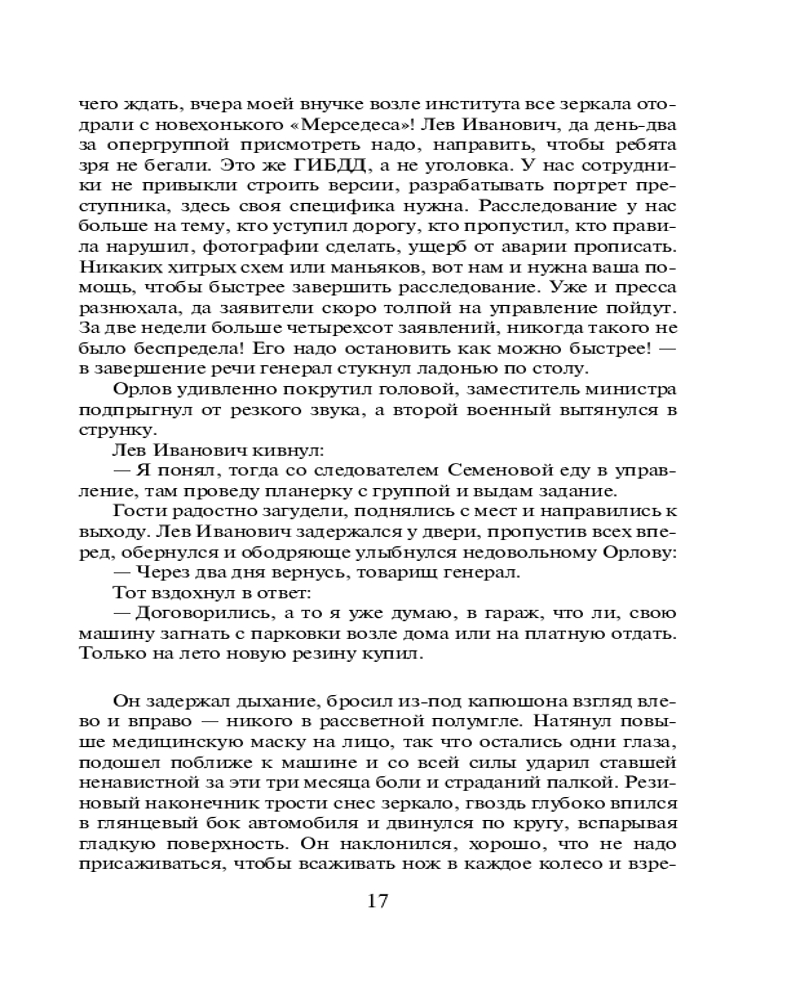 чего ждать, вчера моей внучке возле института все зеркала отодрали с новехонького «Мерседеса»! Лев Иванович, да день-два за опергруппой присмотреть надо, направить, чтобы ребята зря не бегали. Это же ГИБДД, а не уголовка. У нас сотрудники не привыкли строить версии, разрабатывать портрет преступника, здесь своя специфика нужна. Расследование у нас больше на тему, кто уступил дорогу, кто пропустил, кто правила нарушил, фотографии сделать, ущерб от аварии прописать. Никаких хитрых схем или маньяков, вот нам и нужна ваша помощь, чтобы быстрее завершить расследование. Уже и пресса разнюхала, да заявители скоро толпой на управление пойдут. За две недели больше четырехсот заявлений, никогда такого не было беспредела! Его надо остановить как можно быстрее! — в завершение речи генерал стукнул ладонью по столу.

Орлов удивленно покрутил головой, заместитель министра подпрыгнул от резкого звука, а второй военный вытянулся в струнку.

Лев Иванович кивнул:

— Я понял, тогда со следователем Семеновой еду в управление, там проведу планерку с группой и выдам задание.

Гости радостно загудели, поднялись с мест и направились к выходу. Лев Иванович задержался у двери, пропустив всех вперед, обернулся и ободряюще улыбнулся недовольному Орлову:

— Через два дня вернусь, товарищ генерал.

Тот вздохнул в ответ:

— Договорились, а то я уже думаю, в гараж, что ли, свою машину загнать с парковки возле дома или на платную отдать. Только на лето новую резину купил.

Он задержал дыхание, бросил из-под капюшона взгляд влево и вправо — никого в рассветной полумгле. Натянул повыше медицинскую маску на лицо, так что остались одни глаза, подошел поближе к машине и со всей силы ударил ставшей ненавистной за эти три месяца боли и страданий палкой. Резиновый наконечник трости снес зеркало, гвоздь глубоко впился в глянцевый бок автомобиля и двинулся по кругу, вспарывая гладкую поверхность. Он наклонился, хорошо, что не надо присаживаться, чтобы всаживать нож в каждое колесо и взре-

17